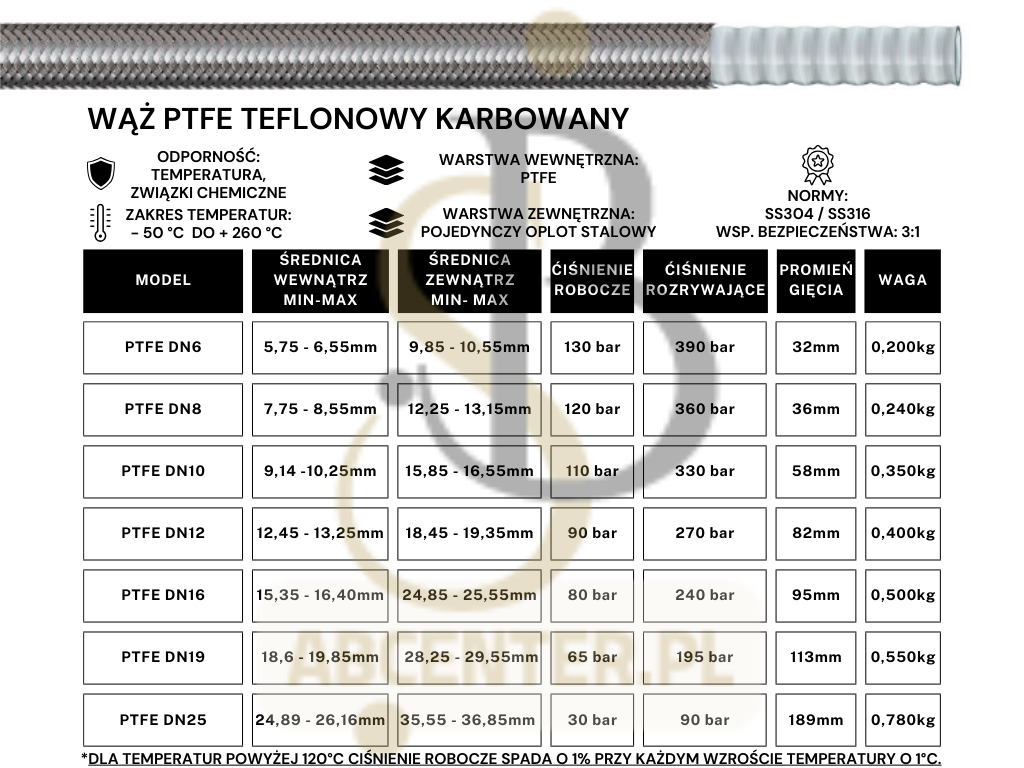 WĄŻ PTFE TEFLONOWY KARBOWANY

ODPORNOŚĆ: TEMPERATURA, ZWIĄZKI CHEMICZNE

ZAKRES TEMPERATUR: – 50 °C DO + 260 °C

WARSTWA WEWNĘTRZNA: PTFE

WARSTWA ZEWNĘTRZNA: POJEDYNCZY OPLOT STALOWY

NORMY: SS304 / SS316
WSP. BEZPIECZEŃSTWA: 3:1

| MODEL | ŚREDNICA WEWNĄTRZ MIN-MAX | ŚREDNICA ZEWNĄTRZ MIN- MAX | CIŚNIENIE ROBOCZE | CIŚNIENIE ROZRYWAJĄCE | PROMIEŃ GIĘCIA | WAGA |
|---|---|---|---|---|---|---|
| PTFE DN6 | 5,75 - 6,55mm | 9,85 - 10,55mm | 130 bar | 390 bar | 32mm | 0,200kg |
| PTFE DN8 | 7,75 - 8,55mm | 12,25 - 13,15mm | 120 bar | 360 bar | 36mm | 0,240kg |
| PTFE DN10 | 9,14 -10,25mm | 15,85 - 16,55mm | 110 bar | 330 bar | 58mm | 0,350kg |
| PTFE DN12 | 12,45 - 13,25mm | 18,45 - 19,35mm | 90 bar | 270 bar | 82mm | 0,400kg |
| PTFE DN16 | 15,35 - 16,40mm | 24,85 - 25,55mm | 80 bar | 240 bar | 95mm | 0,500kg |
| PTFE DN19 | 18,6 - 19,85mm | 28,25 - 29,55mm | 65 bar | 195 bar | 113mm | 0,550kg |
| PTFE DN25 | 24,89 - 26,16mm | 35,55 - 36,85mm | 30 bar | 90 bar | 189mm | 0,780kg |

*DLA TEMPERATUR POWYŻEJ 120°C CIŚNIENIE ROBOCZE SPADA O 1% PRZY KAŻDYM WZROŚCIE TEMPERATURY O 1°C.

ABCENTER.PL